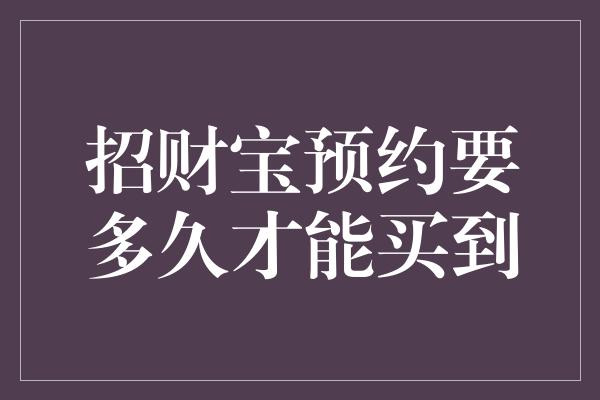 招财宝预约要多久才能买到